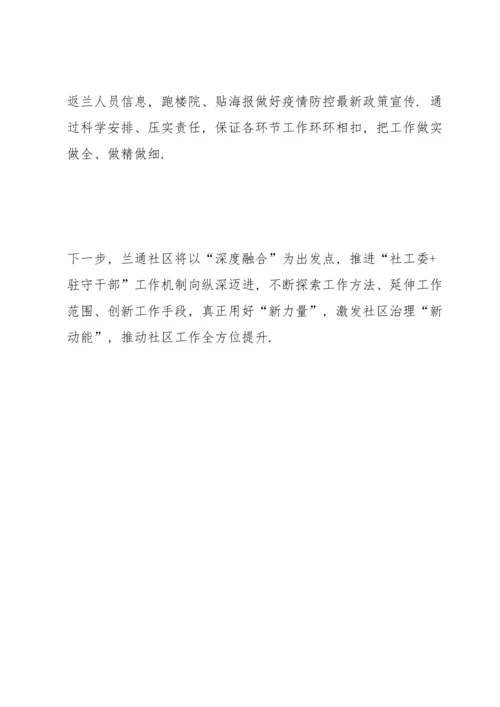 返兰人员信息，跑楼院、贴海报做好疫情防控最新政策宣传．通过科学安排、压实责任，保证各环节工作环环相扣，把工作做实做全、做精做细．

下一步，兰通社区将以“深度融合”为出发点，推进“社工委+驻守干部”工作机制向纵深迈进，不断探索工作方法、延伸工作范围、创新工作手段，真正用好“新力量”，激发社区治理“新动能”，推动社区工作全方位提升．